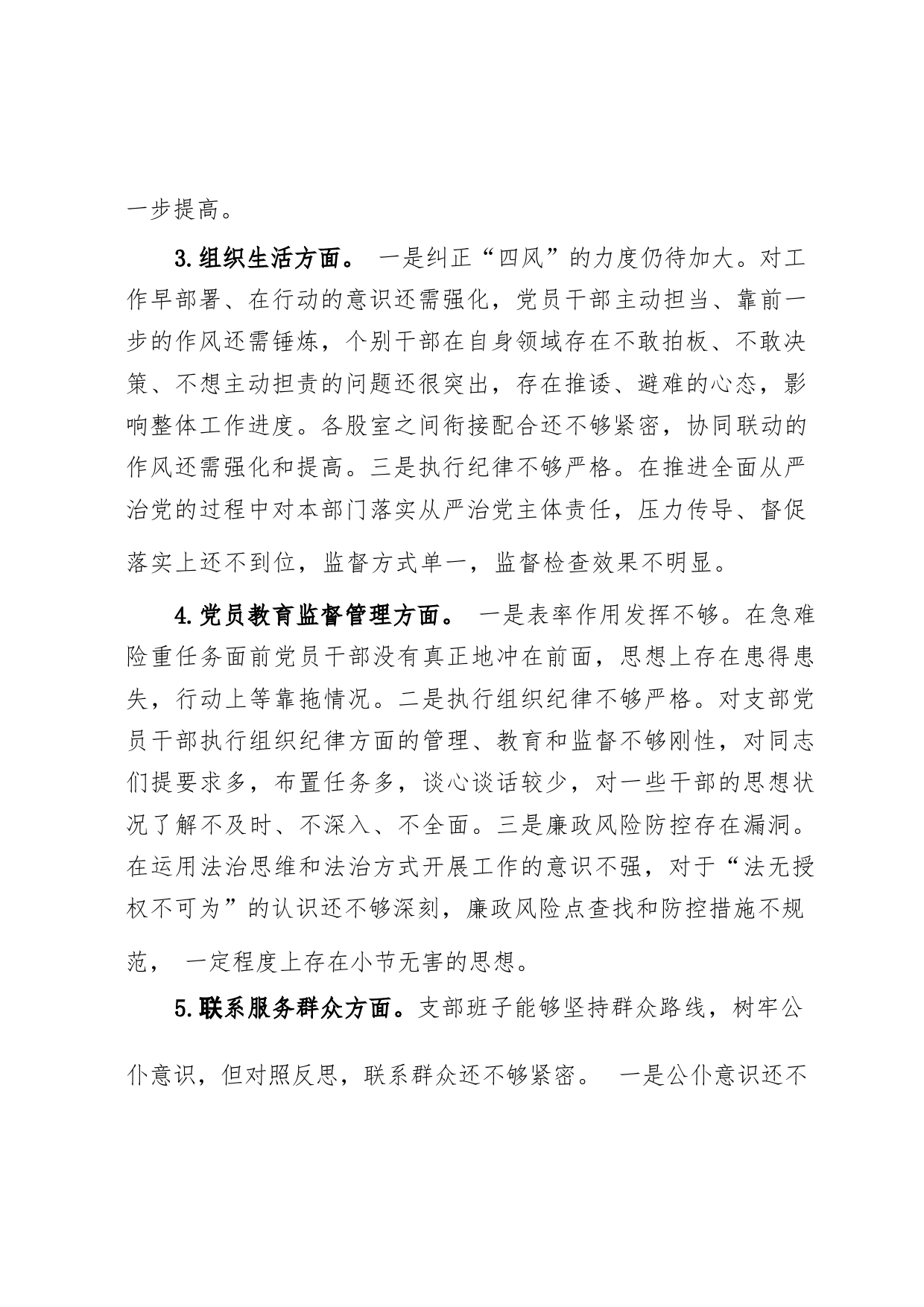 一步提高。

3.组织生活方面。 一是纠正“四风”的力度仍待加大。对工作早部署、在行动的意识还需强化，党员干部主动担当、靠前一步的作风还需锤炼，个别干部在自身领域存在不敢拍板、不敢决策、不想主动担责的问题还很突出，存在推诿、避难的心态，影响整体工作进度。各股室之间衔接配合还不够紧密，协同联动的作风还需强化和提高。三是执行纪律不够严格。在推进全面从严治党的过程中对本部门落实从严治党主体责任，压力传导、督促落实上还不到位，监督方式单一，监督检查效果不明显。

4.党员教育监督管理方面。 一是表率作用发挥不够。在急难险重任务面前党员干部没有真正地冲在前面，思想上存在患得患失，行动上等靠拖情况。二是执行组织纪律不够严格。对支部党员干部执行组织纪律方面的管理、教育和监督不够刚性，对同志们提要求多，布置任务多，谈心谈话较少，对一些干部的思想状况了解不及时、不深入、不全面。三是廉政风险防控存在漏洞。在运用法治思维和法治方式开展工作的意识不强，对于“法无授权不可为”的认识还不够深刻，廉政风险点查找和防控措施不规范， 一定程度上存在小节无害的思想。

5.联系服务群众方面。支部班子能够坚持群众路线，树牢公仆意识，但对照反思，联系群众还不够紧密。 一是公仆意识还不